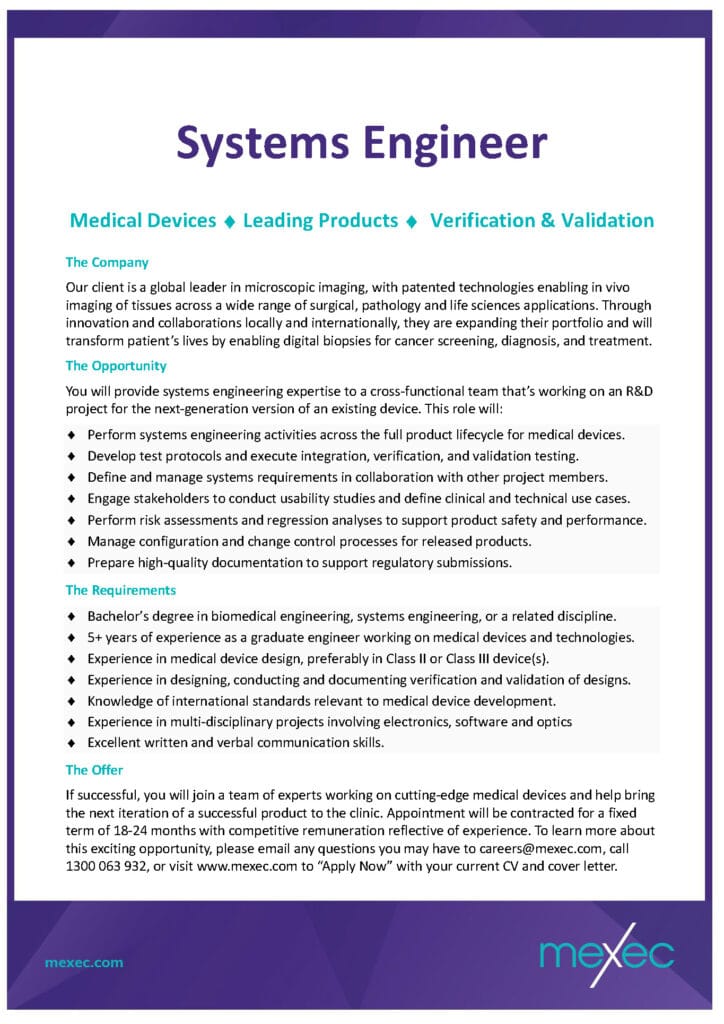 Systems Engineer

Medical Devices ♦ Leading Products ♦ Verification & Validation

The Company

Our client is a global leader in microscopic imaging, with patented technologies enabling in vivo imaging of tissues across a wide range of surgical, pathology and life sciences applications. Through innovation and collaborations locally and internationally, they are expanding their portfolio and will transform patient's lives by enabling digital biopsies for cancer screening, diagnosis, and treatment.

The Opportunity

You will provide systems engineering expertise to a cross-functional team that's working on an R&D project for the next-generation version of an existing device. This role will:

♦ Perform systems engineering activities across the full product lifecycle for medical devices.
♦ Develop test protocols and execute integration, verification, and validation testing.
♦ Define and manage systems requirements in collaboration with other project members.
♦ Engage stakeholders to conduct usability studies and define clinical and technical use cases.
♦ Perform risk assessments and regression analyses to support product safety and performance.
♦ Manage configuration and change control processes for released products.
♦ Prepare high-quality documentation to support regulatory submissions.

The Requirements

♦ Bachelor's degree in biomedical engineering, systems engineering, or a related discipline.
♦ 5+ years of experience as a graduate engineer working on medical devices and technologies.
♦ Experience in medical device design, preferably in Class II or Class III device(s).
♦ Experience in designing, conducting and documenting verification and validation of designs.
♦ Knowledge of international standards relevant to medical device development.
♦ Experience in multi-disciplinary projects involving electronics, software and optics
♦ Excellent written and verbal communication skills.

The Offer

If successful, you will join a team of experts working on cutting-edge medical devices and help bring the next iteration of a successful product to the clinic. Appointment will be contracted for a fixed term of 18-24 months with competitive remuneration reflective of experience. To learn more about this exciting opportunity, please email any questions you may have to careers@mexec.com, call 1300 063 932, or visit www.mexec.com to "Apply Now" with your current CV and cover letter.

mexec.com

mexec